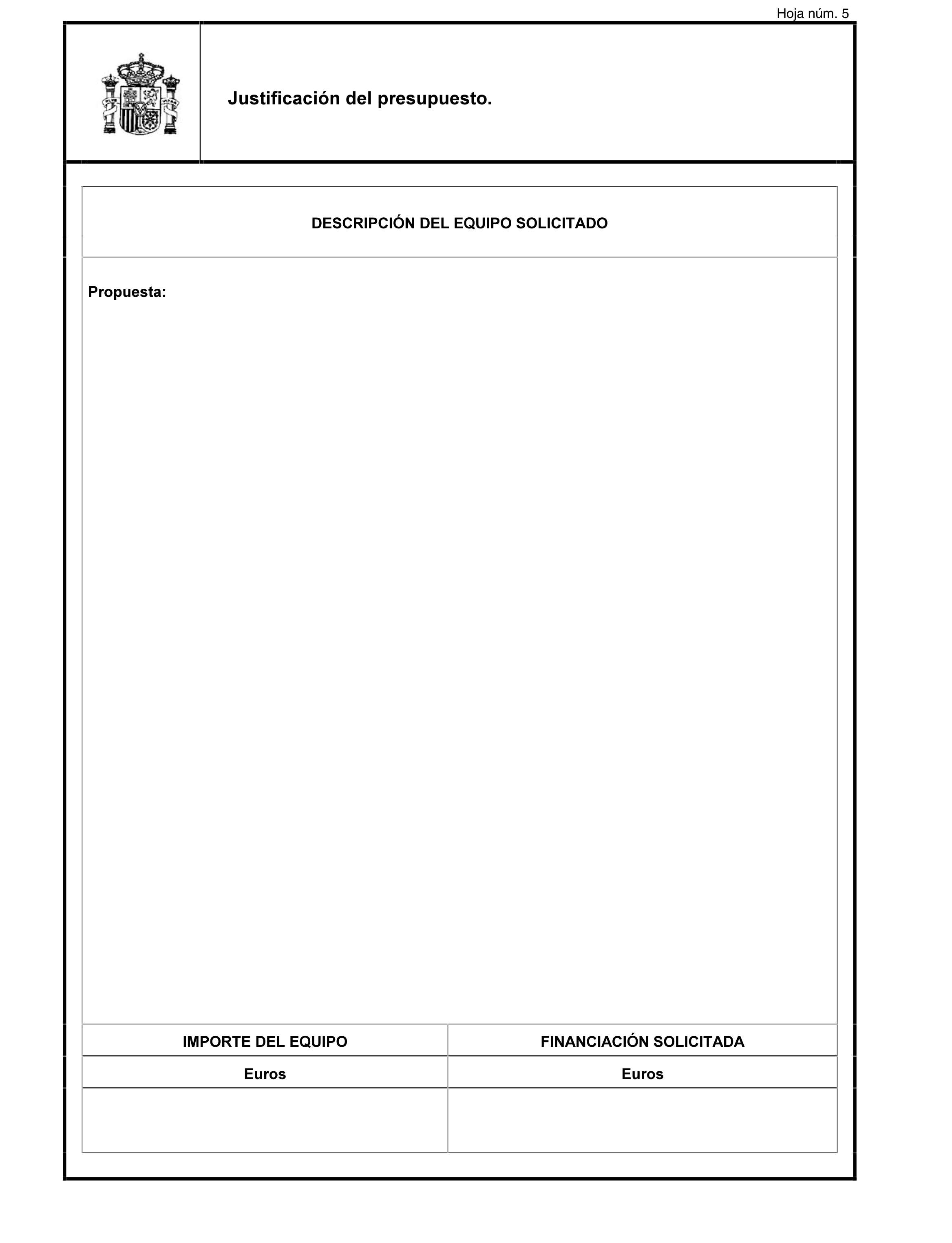 Hoja núm. 5

Justificación del presupuesto.

DESCRIPCIÓN DEL EQUIPO SOLICITADO

Propuesta:

| IMPORTE DEL EQUIPO | FINANCIACIÓN SOLICITADA |
|---|---|
| Euros | Euros |
| | |